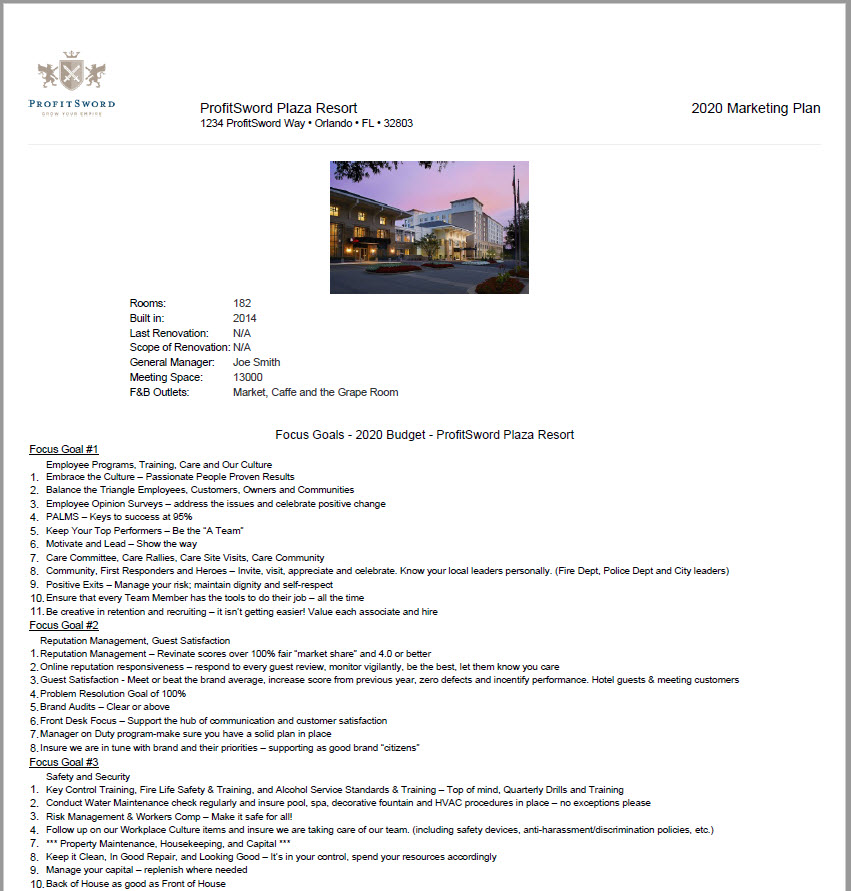 PROFITSWORD
GROW YOUR EMPIRE

ProfitSword Plaza Resort
1234 ProfitSword Way • Orlando • FL • 32803

2020 Marketing Plan

| | |
|---|---|
| Rooms: | 182 |
| Built in: | 2014 |
| Last Renovation: | N/A |
| Scope of Renovation: | N/A |
| General Manager: | Joe Smith |
| Meeting Space: | 13000 |
| F&B Outlets: | Market, Caffe and the Grape Room |

Focus Goals - 2020 Budget - ProfitSword Plaza Resort

Focus Goal #1
Employee Programs, Training, Care and Our Culture
1. Embrace the Culture – Passionate People Proven Results
2. Balance the Triangle Employees, Customers, Owners and Communities
3. Employee Opinion Surveys – address the issues and celebrate positive change
4. PALMS – Keys to success at 95%
5. Keep Your Top Performers – Be the "A Team"
6. Motivate and Lead – Show the way
7. Care Committee, Care Rallies, Care Site Visits, Care Community
8. Community, First Responders and Heroes – Invite, visit, appreciate and celebrate. Know your local leaders personally. (Fire Dept, Police Dept and City leaders)
9. Positive Exits – Manage your risk; maintain dignity and self-respect
10. Ensure that every Team Member has the tools to do their job – all the time
11. Be creative in retention and recruiting – it isn't getting easier! Value each associate and hire

Focus Goal #2
Reputation Management, Guest Satisfaction
1. Reputation Management – Revinate scores over 100% fair "market share" and 4.0 or better
2. Online reputation responsiveness – respond to every guest review, monitor vigilantly, be the best, let them know you care
3. Guest Satisfaction - Meet or beat the brand average, increase score from previous year, zero defects and incentify performance. Hotel guests & meeting customers
4. Problem Resolution Goal of 100%
5. Brand Audits – Clear or above
6. Front Desk Focus – Support the hub of communication and customer satisfaction
7. Manager on Duty program-make sure you have a solid plan in place
8. Insure we are in tune with brand and their priorities – supporting as good brand "citizens"

Focus Goal #3
Safety and Security
1. Key Control Training, Fire Life Safety & Training, and Alcohol Service Standards & Training – Top of mind, Quarterly Drills and Training
2. Conduct Water Maintenance check regularly and insure pool, spa, decorative fountain and HVAC procedures in place – no exceptions please
3. Risk Management & Workers Comp – Make it safe for all!
4. Follow up on our Workplace Culture items and insure we are taking care of our team. (including safety devices, anti-harassment/discrimination policies, etc.)
7. *** Property Maintenance, Housekeeping, and Capital ***
8. Keep it Clean, In Good Repair, and Looking Good – It's in your control, spend your resources accordingly
9. Manage your capital – replenish where needed
10. Back of House as good as Front of House